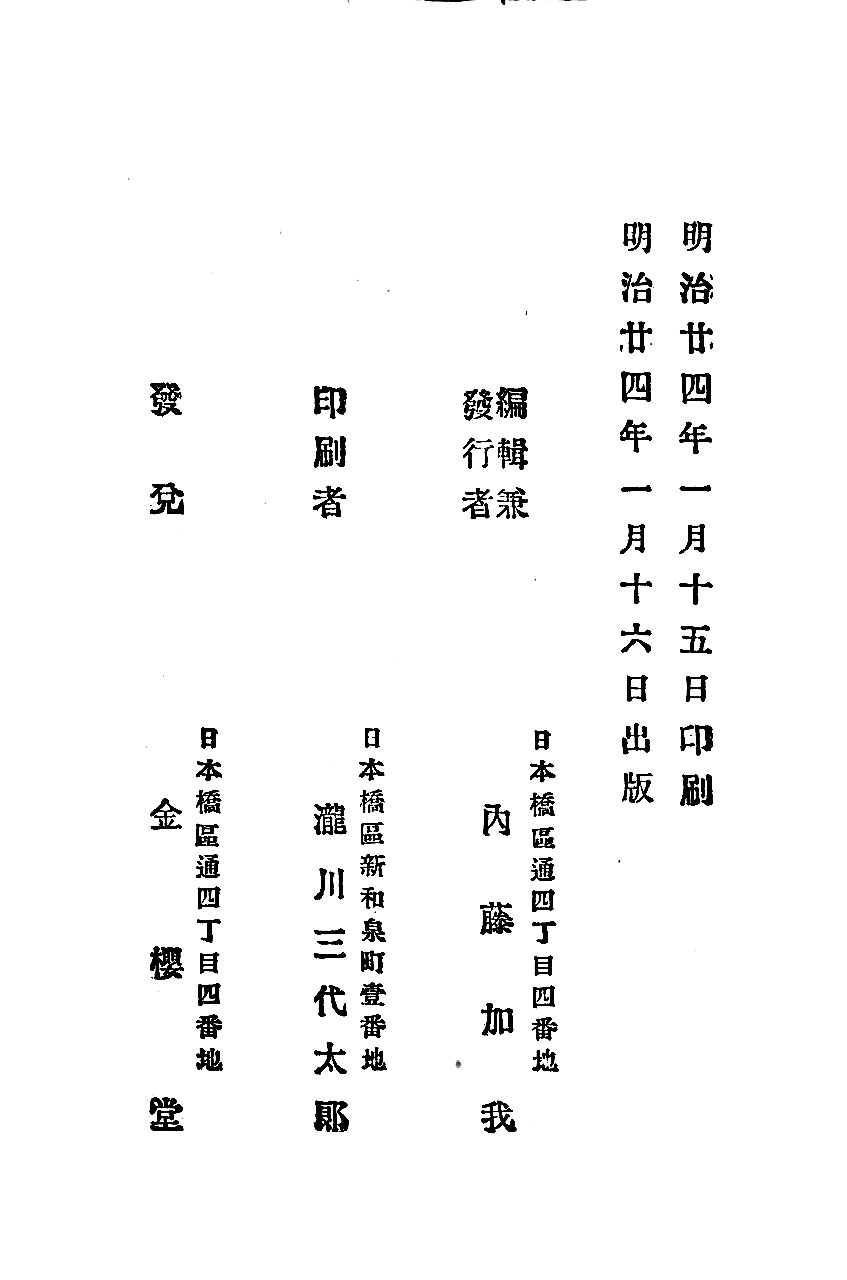 明治廿四年一月十五日印刷
明治廿四年一月十六日出版

編輯兼發行者　日本橋區通四丁目四番地
內藤加我

印刷者　日本橋區新和泉町壹番地
瀧川三代太郞

發兌　日本橋區通四丁目四番地
金櫻堂